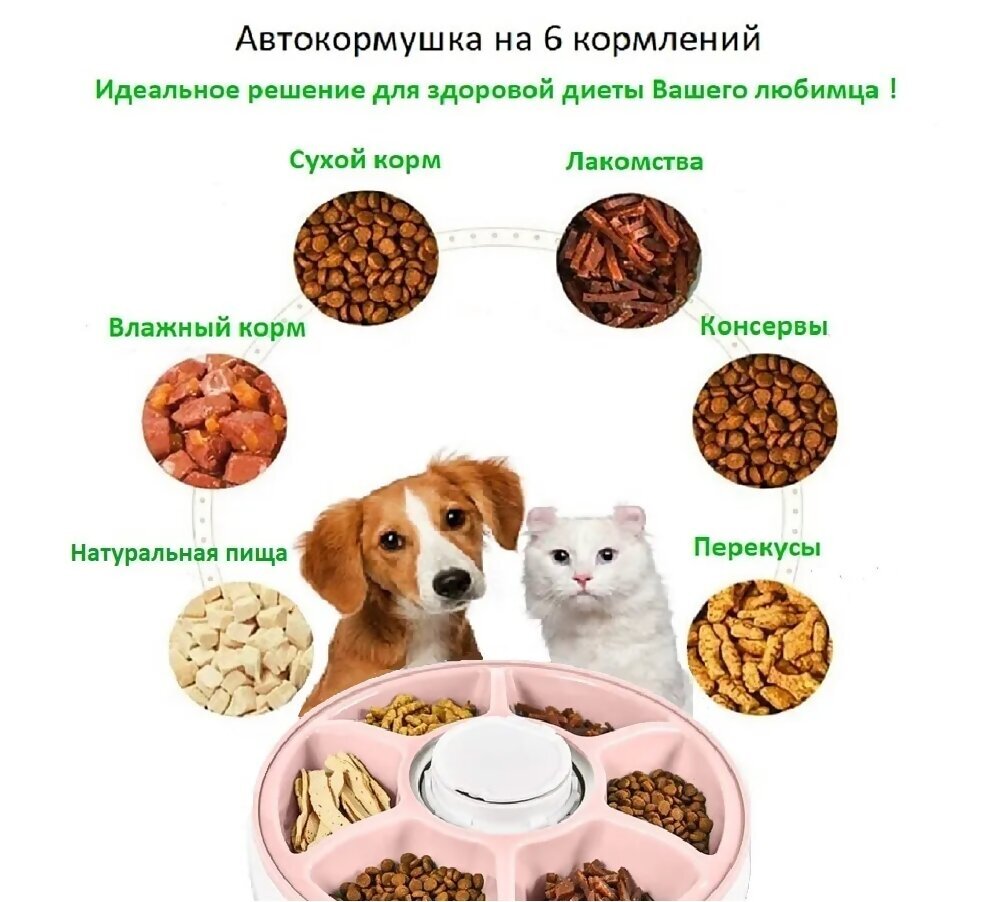 Автокормушка на 6 кормлений

Идеальное решение для здоровой диеты Вашего любимца !

Сухой корм

Лакомства

Влажный корм

Консервы

Натуральная пища

Перекусы